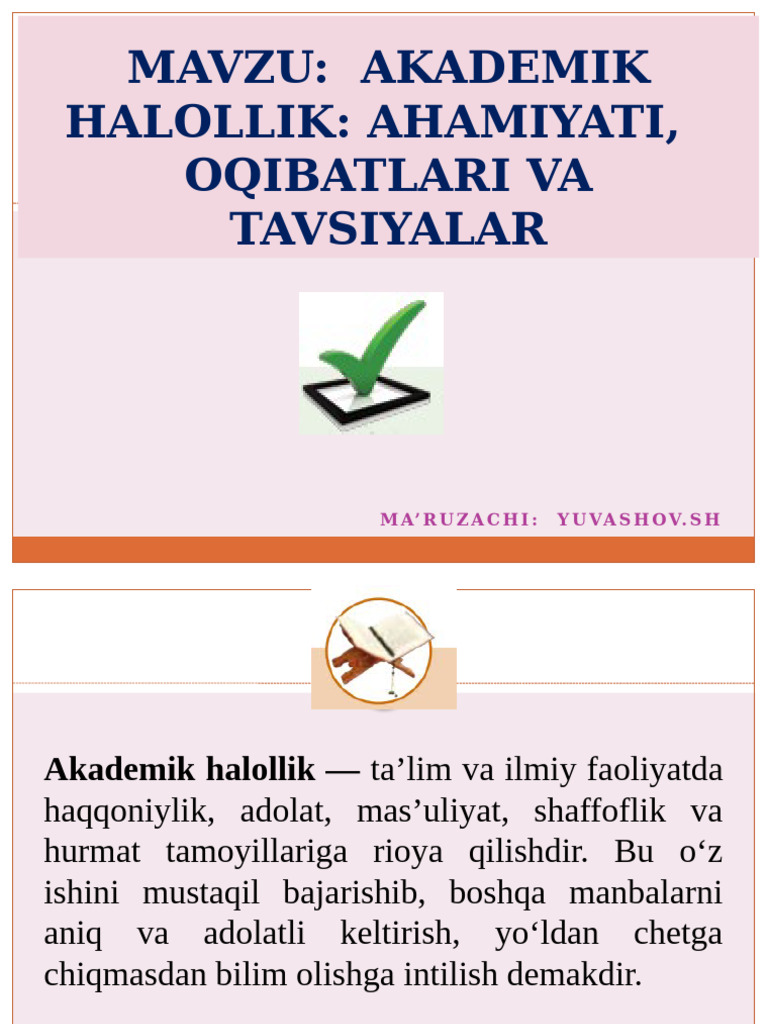 MAVZU: AKADEMIK HALOLLIK: AHAMIYATI, OQIBATLARI VA TAVSIYALAR

MA'RUZACHI: YUVASHOV.SH

Akademik halollik — ta'lim va ilmiy faoliyatda haqqoniylik, adolat, mas'uliyat, shaffoflik va hurmat tamoyillariga rioya qilishdir. Bu o'z ishini mustaqil bajarishib, boshqa manbalarni aniq va adolatli keltirish, yo'ldan chetga chiqmasdan bilim olishga intilish demakdir.